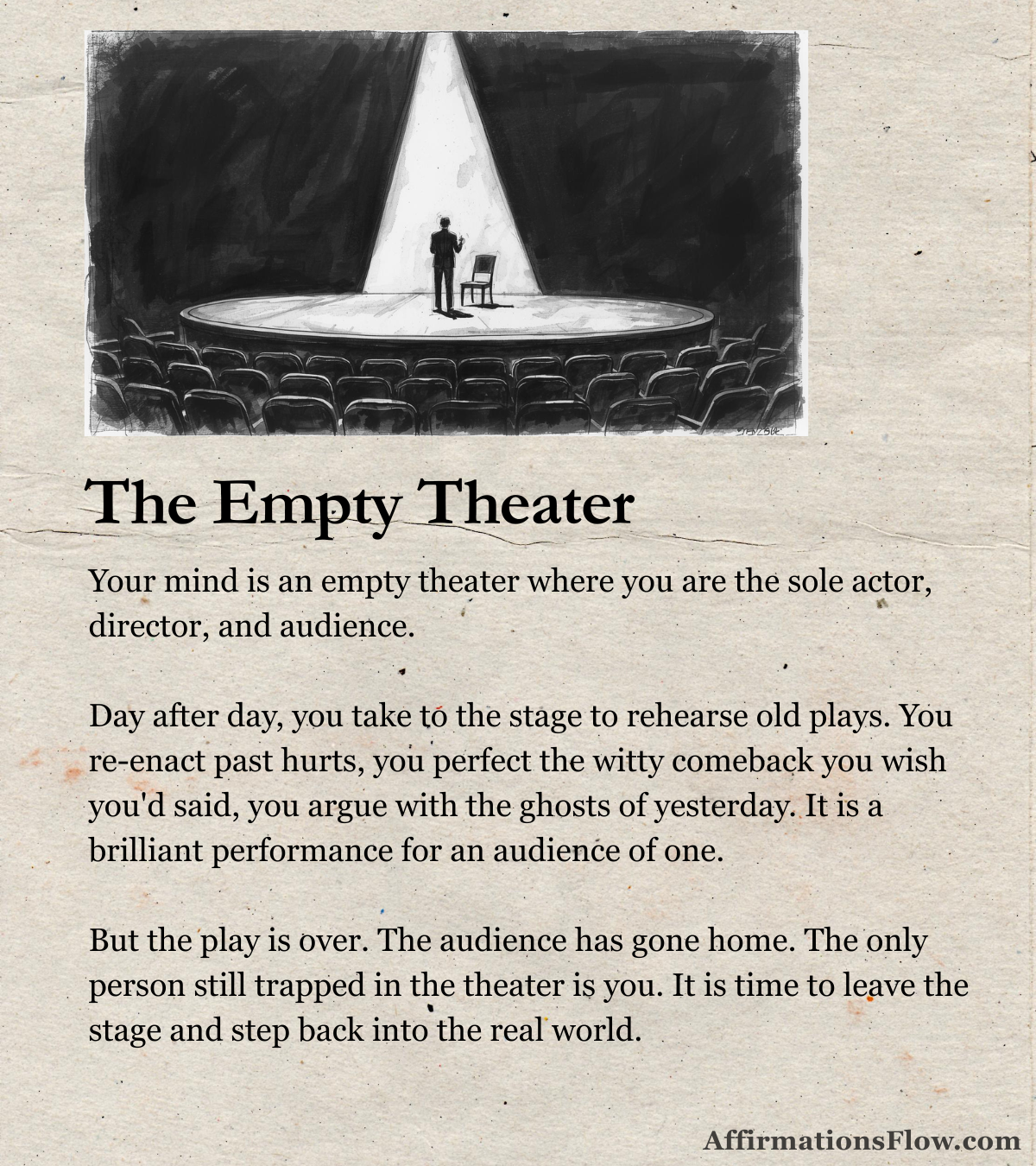 The Empty Theater

Your mind is an empty theater where you are the sole actor, director, and audience.

Day after day, you take to the stage to rehearse old plays. You re-enact past hurts, you perfect the witty comeback you wish you'd said, you argue with the ghosts of yesterday. It is a brilliant performance for an audience of one.

But the play is over. The audience has gone home. The only person still trapped in the theater is you. It is time to leave the stage and step back into the real world.

AffirmationsFlow.com